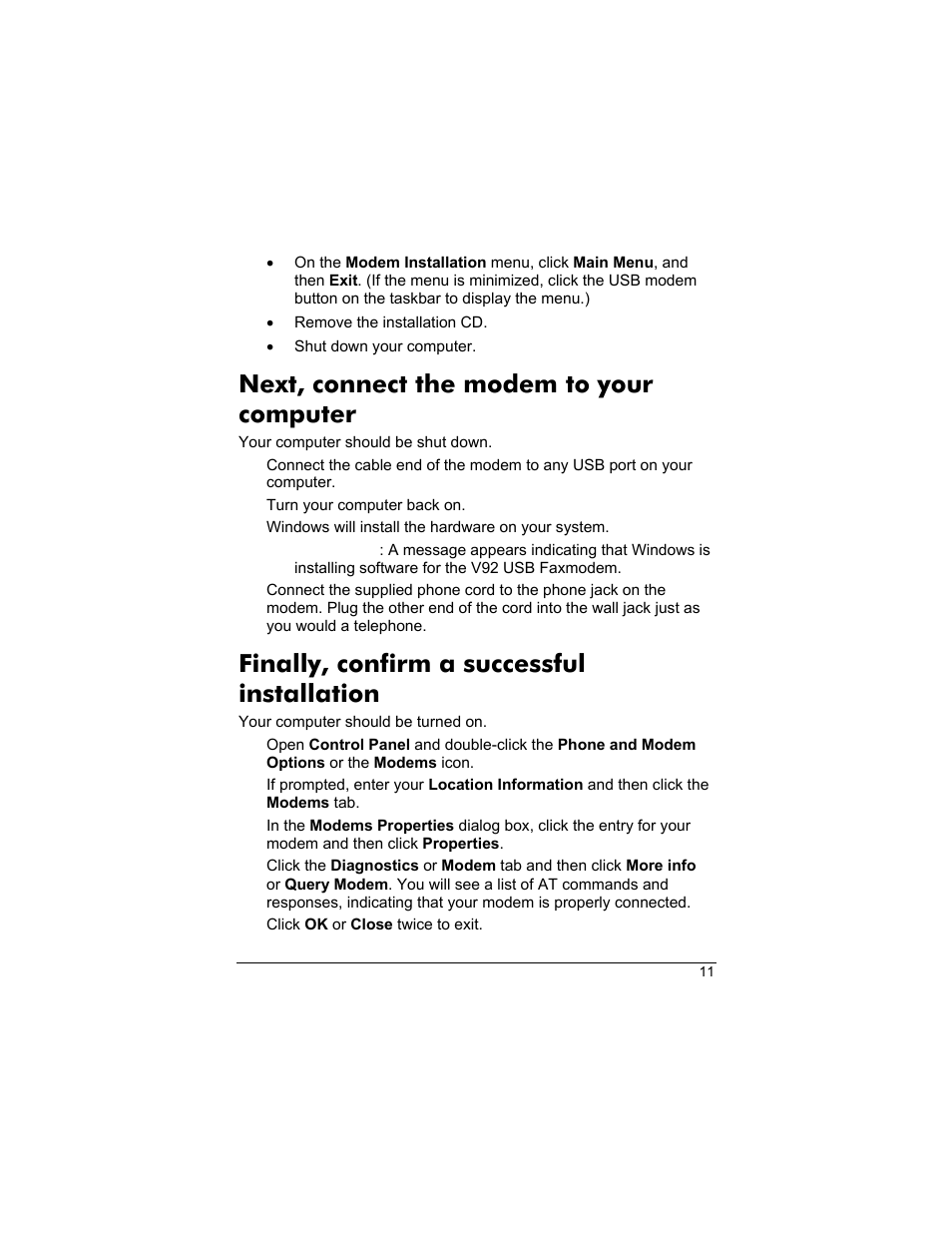 • On the Modem Installation menu, click Main Menu, and then Exit. (If the menu is minimized, click the USB modem button on the taskbar to display the menu.)

• Remove the installation CD.

• Shut down your computer.

Next, connect the modem to your computer

Your computer should be shut down.

Connect the cable end of the modem to any USB port on your computer.

Turn your computer back on.

Windows will install the hardware on your system.

: A message appears indicating that Windows is installing software for the V92 USB Faxmodem.

Connect the supplied phone cord to the phone jack on the modem. Plug the other end of the cord into the wall jack just as you would a telephone.

Finally, confirm a successful installation

Your computer should be turned on.

Open Control Panel and double-click the Phone and Modem Options or the Modems icon.

If prompted, enter your Location Information and then click the Modems tab.

In the Modems Properties dialog box, click the entry for your modem and then click Properties.

Click the Diagnostics or Modem tab and then click More info or Query Modem. You will see a list of AT commands and responses, indicating that your modem is properly connected.

Click OK or Close twice to exit.

11